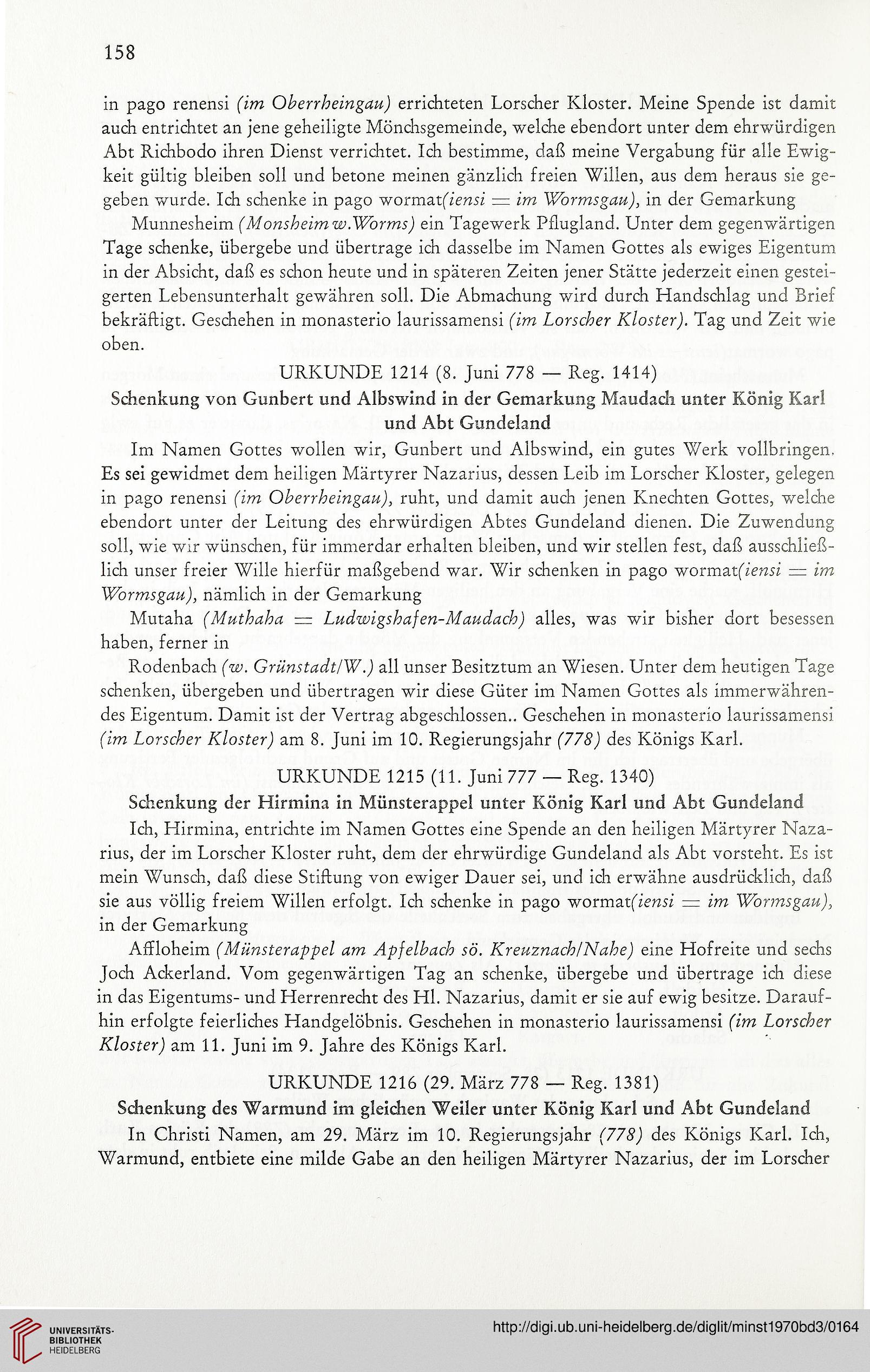 158

in pago renensi (im Oberrheingau) errichteten Lorscher Kloster. Meine Spende ist damit auch entrichtet an jene geheiligte Mönchsgemeinde, welche ebendort unter dem ehrwürdigen Abt Richbodo ihren Dienst verrichtet. Ich bestimme, daß meine Vergabung für alle Ewigkeit gültig bleiben soll und betone meinen gänzlich freien Willen, aus dem heraus sie gegeben wurde. Ich schenke in pago wormat(iensi = im Wormsgau), in der Gemarkung

Munnesheim (Monsheim w.Worms) ein Tagewerk Pflugland. Unter dem gegenwärtigen Tage schenke, übergebe und übertrage ich dasselbe im Namen Gottes als ewiges Eigentum in der Absicht, daß es schon heute und in späteren Zeiten jener Stätte jederzeit einen gesteigerten Lebensunterhalt gewähren soll. Die Abmachung wird durch Handschlag und Brief bekräftigt. Geschehen in monasterio laurissamensi (im Lorscher Kloster). Tag und Zeit wie oben.

URKUNDE 1214 (8. Juni 778 — Reg. 1414)

Schenkung von Gunbert und Albswind in der Gemarkung Maudach unter König Karl und Abt Gundeland

Im Namen Gottes wollen wir, Gunbert und Albswind, ein gutes Werk vollbringen. Es sei gewidmet dem heiligen Märtyrer Nazarius, dessen Leib im Lorscher Kloster, gelegen in pago renensi (im Oberrheingau), ruht, und damit auch jenen Knechten Gottes, welche ebendort unter der Leitung des ehrwürdigen Abtes Gundeland dienen. Die Zuwendung soll, wie wir wünschen, für immerdar erhalten bleiben, und wir stellen fest, daß ausschließlich unser freier Wille hierfür maßgebend war. Wir schenken in pago wormat(iensi = im Wormsgau), nämlich in der Gemarkung

Mutaha (Muthaha = Ludwigshafen-Maudach) alles, was wir bisher dort besessen haben, ferner in

Rodenbach (w. Grünstadt/W.) all unser Besitztum an Wiesen. Unter dem heutigen Tage schenken, übergeben und übertragen wir diese Güter im Namen Gottes als immerwährendes Eigentum. Damit ist der Vertrag abgeschlossen.. Geschehen in monasterio laurissamensi (im Lorscher Kloster) am 8. Juni im 10. Regierungsjahr (778) des Königs Karl.

URKUNDE 1215 (11. Juni 777 — Reg. 1340)

Schenkung der Hirmina in Münsterappel unter König Karl und Abt Gundeland

Ich, Hirmina, entrichte im Namen Gottes eine Spende an den heiligen Märtyrer Nazarius, der im Lorscher Kloster ruht, dem der ehrwürdige Gundeland als Abt vorsteht. Es ist mein Wunsch, daß diese Stiftung von ewiger Dauer sei, und ich erwähne ausdrücklich, daß sie aus völlig freiem Willen erfolgt. Ich schenke in pago wormat(iensi = im Wormsgau), in der Gemarkung

Affloheim (Münsterappel am Apfelbach sö. Kreuznach/Nahe) eine Hofreite und sechs Joch Ackerland. Vom gegenwärtigen Tag an schenke, übergebe und übertrage ich diese in das Eigentums- und Herrenrecht des Hl. Nazarius, damit er sie auf ewig besitze. Daraufhin erfolgte feierliches Handgelöbnis. Geschehen in monasterio laurissamensi (im Lorscher Kloster) am 11. Juni im 9. Jahre des Königs Karl.

URKUNDE 1216 (29. März 778 — Reg. 1381)

Schenkung des Warmund im gleichen Weiler unter König Karl und Abt Gundeland

In Christi Namen, am 29. März im 10. Regierungsjahr (778) des Königs Karl. Ich, Warmund, entbiete eine milde Gabe an den heiligen Märtyrer Nazarius, der im Lorscher

UNIVERSITÄTS-BIBLIOTHEK HEIDELBERG

http://digi.ub.uni-heidelberg.de/diglit/minst1970bd3/0164